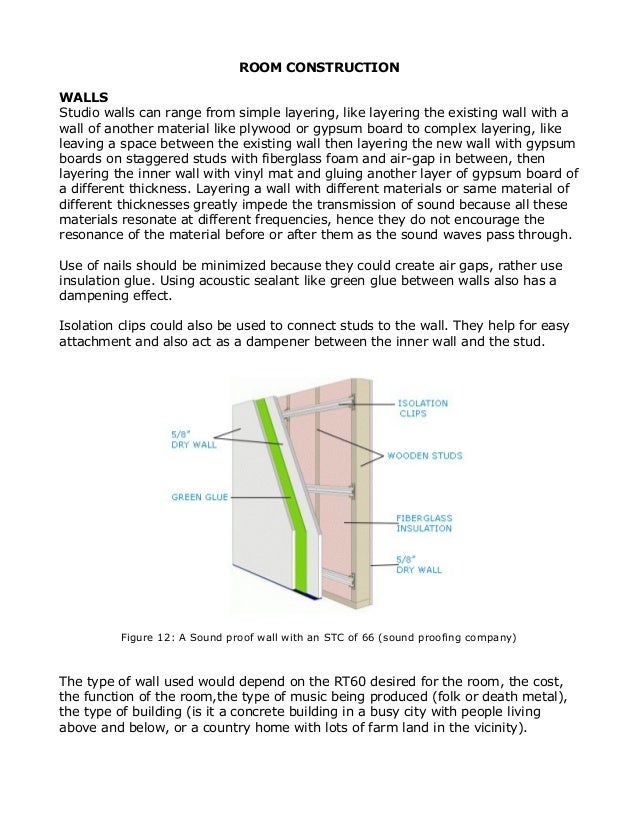 ROOM CONSTRUCTION

WALLS
Studio walls can range from simple layering, like layering the existing wall with a wall of another material like plywood or gypsum board to complex layering, like leaving a space between the existing wall then layering the new wall with gypsum boards on staggered studs with fiberglass foam and air-gap in between, then layering the inner wall with vinyl mat and gluing another layer of gypsum board of a different thickness. Layering a wall with different materials or same material of different thicknesses greatly impede the transmission of sound because all these materials resonate at different frequencies, hence they do not encourage the resonance of the material before or after them as the sound waves pass through.

Use of nails should be minimized because they could create air gaps, rather use insulation glue. Using acoustic sealant like green glue between walls also has a dampening effect.

Isolation clips could also be used to connect studs to the wall. They help for easy attachment and also act as a dampener between the inner wall and the stud.

5/8" DRY WALL
GREEN GLUE
ISOLATION CLIPS
WOODEN STUDS
FIBERGLASS INSULATION
5/8" DRY WALL

Figure 12: A Sound proof wall with an STC of 66 (sound proofing company)

The type of wall used would depend on the RT60 desired for the room, the cost, the function of the room,the type of music being produced (folk or death metal), the type of building (is it a concrete building in a busy city with people living above and below, or a country home with lots of farm land in the vicinity).